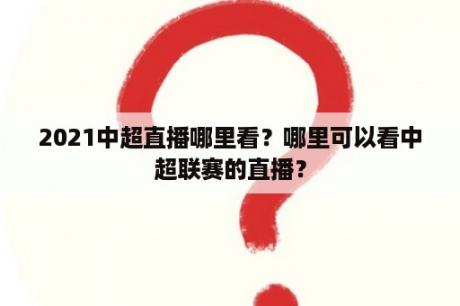 2021中超直播哪里看？哪里可以看中超联赛的直播？